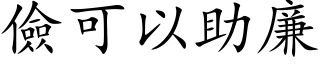 儉可以助廉